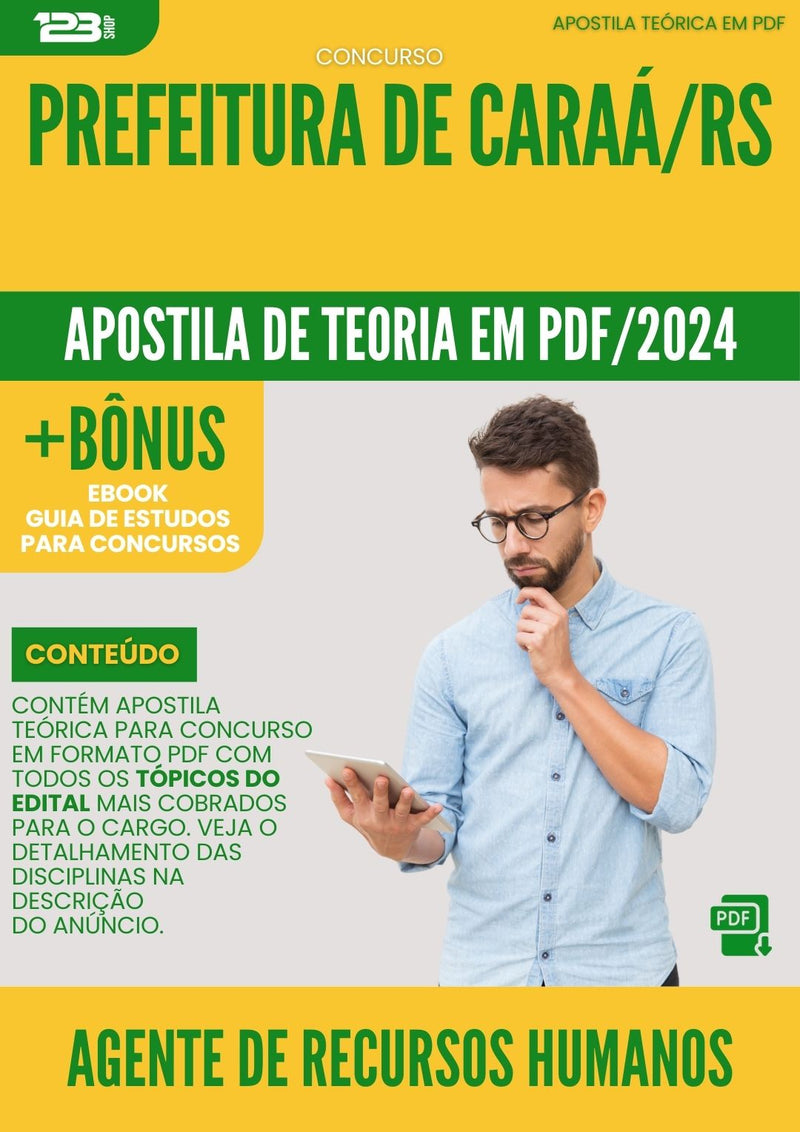 123 SHOP

APOSTILA TEÓRICA EM PDF

CONCURSO

PREFEITURA DE CARAÁ/RS

APOSTILA DE TEORIA EM PDF/2024

+BÔNUS
EBOOK
GUIA DE ESTUDOS
PARA CONCURSOS

CONTEÚDO

CONTÉM APOSTILA TEÓRICA PARA CONCURSO EM FORMATO PDF COM TODOS OS TÓPICOS DO EDITAL MAIS COBRADOS PARA O CARGO. VEJA O DETALHAMENTO DAS DISCIPLINAS NA DESCRIÇÃO DO ANÚNCIO.

PDF

AGENTE DE RECURSOS HUMANOS